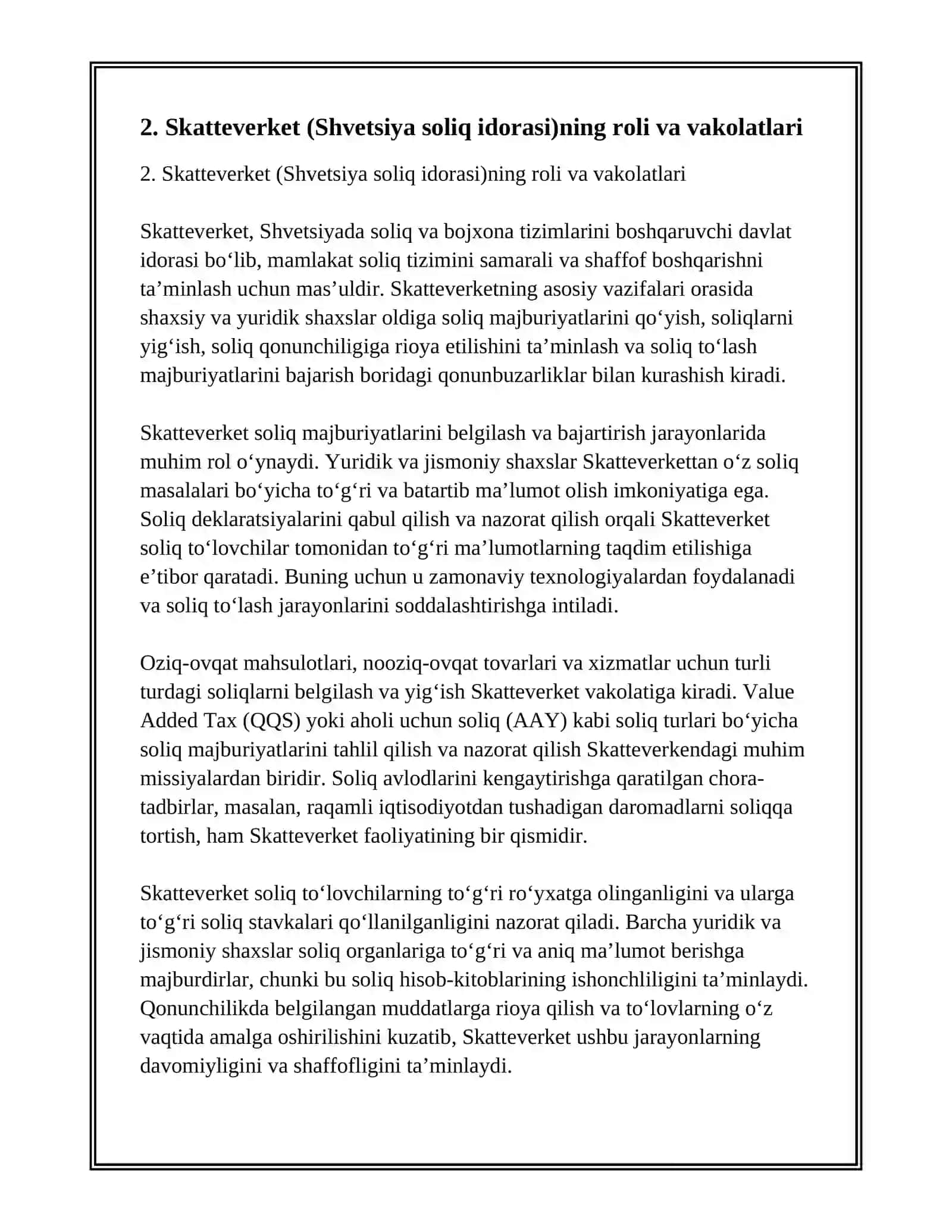 2. Skatteverket (Shvetsiya soliq idorasi)ning roli va vakolatlari

2. Skatteverket (Shvetsiya soliq idorasi)ning roli va vakolatlari

Skatteverket, Shvetsiyada soliq va bojxona tizimlarini boshqaruvchi davlat idorasi bo‘lib, mamlakat soliq tizimini samarali va shaffof boshqarishni ta’minlash uchun mas’uldir. Skatteverketning asosiy vazifalari orasida shaxsiy va yuridik shaxslar oldiga soliq majburiyatlarini qo‘yish, soliqlarni yig‘ish, soliq qonunchiligiga rioya etilishini ta’minlash va soliq to‘lash majburiyatlarini bajarish boridagi qonunbuzarliklar bilan kurashish kiradi.

Skatteverket soliq majburiyatlarini belgilash va bajartirish jarayonlarida muhim rol o‘ynaydi. Yuridik va jismoniy shaxslar Skatteverkettan o‘z soliq masalalari bo‘yicha to‘g‘ri va batartib ma’lumot olish imkoniyatiga ega. Soliq deklaratsiyalarini qabul qilish va nazorat qilish orqali Skatteverket soliq to‘lovchilar tomonidan to‘g‘ri ma’lumotlarning taqdim etilishiga e’tibor qaratadi. Buning uchun u zamonaviy texnologiyalardan foydalanadi va soliq to‘lash jarayonlarini soddalashtirishga intiladi.

Oziq-ovqat mahsulotlari, nooziq-ovqat tovarlari va xizmatlar uchun turli turdagi soliqlarni belgilash va yig‘ish Skatteverket vakolatiga kiradi. Value Added Tax (QQS) yoki aholi uchun soliq (AAY) kabi soliq turlari bo‘yicha soliq majburiyatlarini tahlil qilish va nazorat qilish Skatteverkendagi muhim missiyalardan biridir. Soliq avlodlarini kengaytirishga qaratilgan chora-tadbirlar, masalan, raqamli iqtisodiyotdan tushadigan daromadlarni soliqqa tortish, ham Skatteverket faoliyatining bir qismidir.

Skatteverket soliq to‘lovchilarning to‘g‘ri ro‘yxatga olinganligini va ularga to‘g‘ri soliq stavkalari qo‘llanilganligini nazorat qiladi. Barcha yuridik va jismoniy shaxslar soliq organlariga to‘g‘ri va aniq ma’lumot berishga majburdirlar, chunki bu soliq hisob-kitoblarining ishonchliligini ta’minlaydi. Qonunchilikda belgilangan muddatlarga rioya qilish va to‘lovlarning o‘z vaqtida amalga oshirilishini kuzatib, Skatteverket ushbu jarayonlarning davomiyligini va shaffofligini ta’minlaydi.